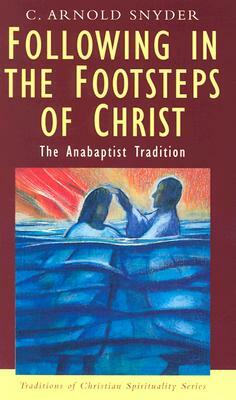 C. ARNOLD SNYDER

FOLLOWING IN THE FOOTSTEPS OF CHRIST

The Anabaptist Tradition

Traditions of Christian Spirituality Series